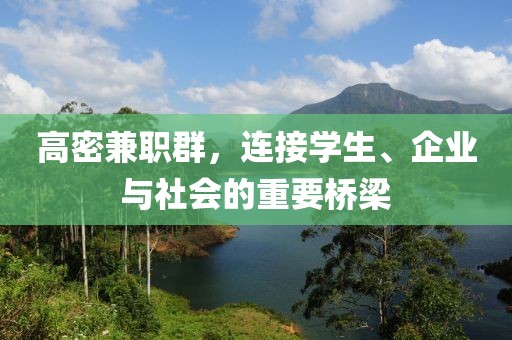 高密兼职群，连接学生、企业与社会的重要桥梁